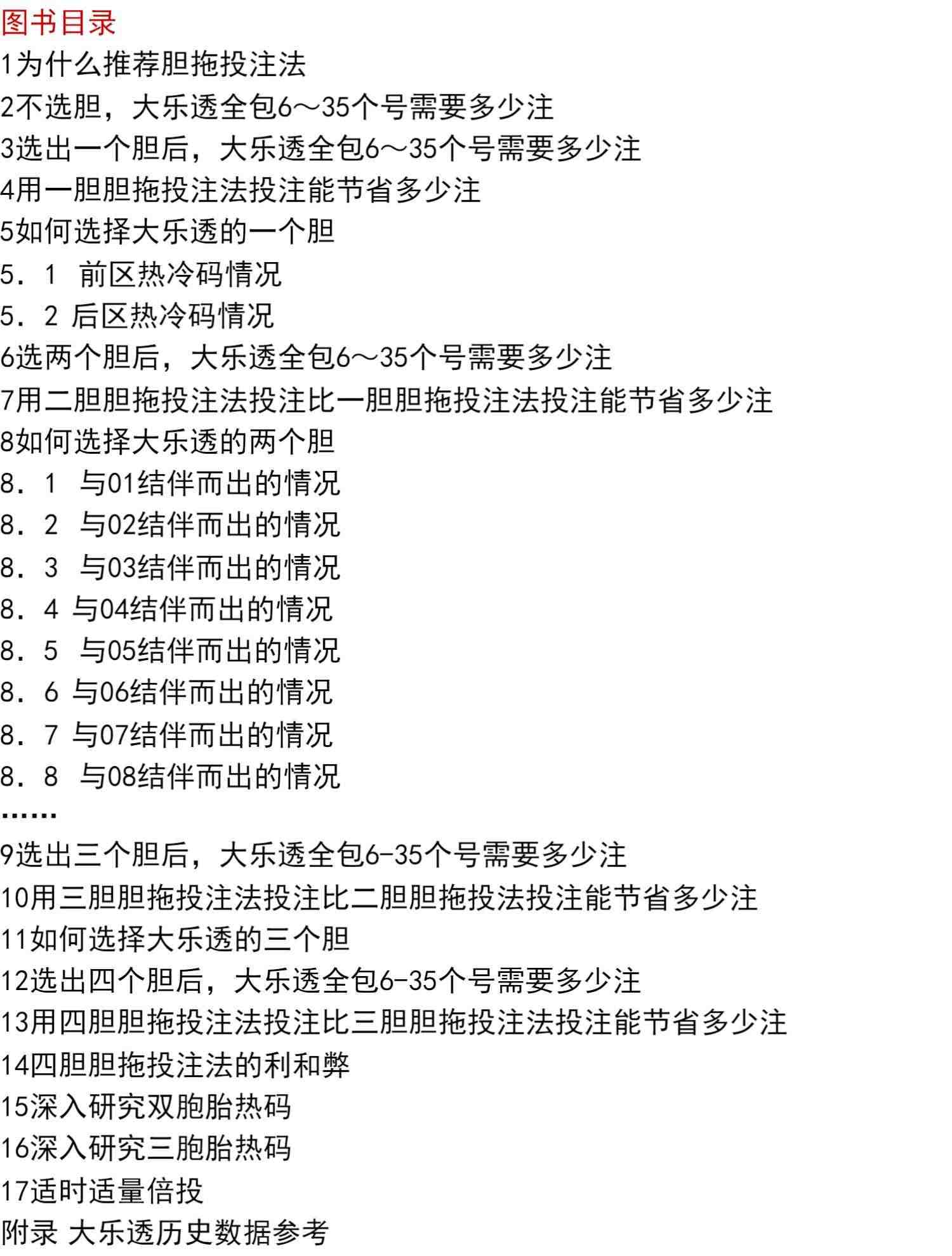 图书目录
1为什么推荐胆拖投注法
2不选胆，大乐透全包6～35个号需要多少注
3选出一个胆后，大乐透全包6～35个号需要多少注
4用一胆胆拖投注法投注能节省多少注
5如何选择大乐透的一个胆
5．1 前区热冷码情况
5．2 后区热冷码情况
6选两个胆后，大乐透全包6～35个号需要多少注
7用二胆胆拖投注法投注比一胆胆拖投注法投注能节省多少注
8如何选择大乐透的两个胆
8．1 与01结伴而出的情况
8．2 与02结伴而出的情况
8．3 与03结伴而出的情况
8．4 与04结伴而出的情况
8．5 与05结伴而出的情况
8．6 与06结伴而出的情况
8．7 与07结伴而出的情况
8．8 与08结伴而出的情况
……
9选出三个胆后，大乐透全包6-35个号需要多少注
10用三胆胆拖投注法投注比二胆胆拖投法投注能节省多少注
11如何选择大乐透的三个胆
12选出四个胆后，大乐透全包6-35个号需要多少注
13用四胆胆拖投注法投注比三胆胆拖投注法投注能节省多少注
14四胆胆拖投注法的利和弊
15深入研究双胞胎热码
16深入研究三胞胎热码
17适时适量倍投
附录 大乐透历史数据参考